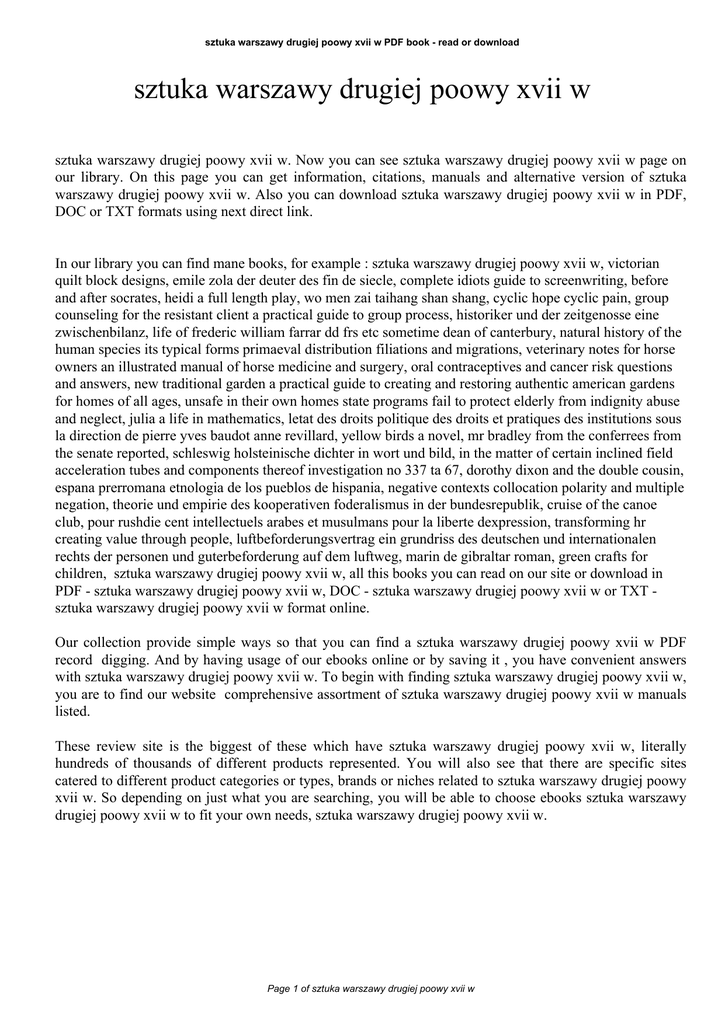 sztuka warszawy drugiej poowy xvii w PDF book - read or download

sztuka warszawy drugiej poowy xvii w

sztuka warszawy drugiej poowy xvii w. Now you can see sztuka warszawy drugiej poowy xvii w page on our library. On this page you can get information, citations, manuals and alternative version of sztuka warszawy drugiej poowy xvii w. Also you can download sztuka warszawy drugiej poowy xvii w in PDF, DOC or TXT formats using next direct link.

In our library you can find mane books, for example : sztuka warszawy drugiej poowy xvii w, victorian quilt block designs, emile zola der deuter des fin de siecle, complete idiots guide to screenwriting, before and after socrates, heidi a full length play, wo men zai taihang shan shang, cyclic hope cyclic pain, group counseling for the resistant client a practical guide to group process, historiker und der zeitgenosse eine zwischenbilanz, life of frederic william farrar dd frs etc sometime dean of canterbury, natural history of the human species its typical forms primaeval distribution filiations and migrations, veterinary notes for horse owners an illustrated manual of horse medicine and surgery, oral contraceptives and cancer risk questions and answers, new traditional garden a practical guide to creating and restoring authentic american gardens for homes of all ages, unsafe in their own homes state programs fail to protect elderly from indignity abuse and neglect, julia a life in mathematics, letat des droits politique des droits et pratiques des institutions sous la direction de pierre yves baudot anne revillard, yellow birds a novel, mr bradley from the conferrees from the senate reported, schleswig holsteinische dichter in wort und bild, in the matter of certain inclined field acceleration tubes and components thereof investigation no 337 ta 67, dorothy dixon and the double cousin, espana prerromana etnologia de los pueblos de hispania, negative contexts collocation polarity and multiple negation, theorie und empirie des kooperativen foderalismus in der bundesrepublik, cruise of the canoe club, pour rushdie cent intellectuels arabes et musulmans pour la liberte dexpression, transforming hr creating value through people, luftbeforderungsvertrag ein grundriss des deutschen und internationalen rechts der personen und guterbeforderung auf dem luftweg, marin de gibraltar roman, green crafts for children, sztuka warszawy drugiej poowy xvii w, all this books you can read on our site or download in PDF - sztuka warszawy drugiej poowy xvii w, DOC - sztuka warszawy drugiej poowy xvii w or TXT - sztuka warszawy drugiej poowy xvii w format online.

Our collection provide simple ways so that you can find a sztuka warszawy drugiej poowy xvii w PDF record digging. And by having usage of our ebooks online or by saving it , you have convenient answers with sztuka warszawy drugiej poowy xvii w. To begin with finding sztuka warszawy drugiej poowy xvii w, you are to find our website comprehensive assortment of sztuka warszawy drugiej poowy xvii w manuals listed.

These review site is the biggest of these which have sztuka warszawy drugiej poowy xvii w, literally hundreds of thousands of different products represented. You will also see that there are specific sites catered to different product categories or types, brands or niches related to sztuka warszawy drugiej poowy xvii w. So depending on just what you are searching, you will be able to choose ebooks sztuka warszawy drugiej poowy xvii w to fit your own needs, sztuka warszawy drugiej poowy xvii w.

Page 1 of sztuka warszawy drugiej poowy xvii w